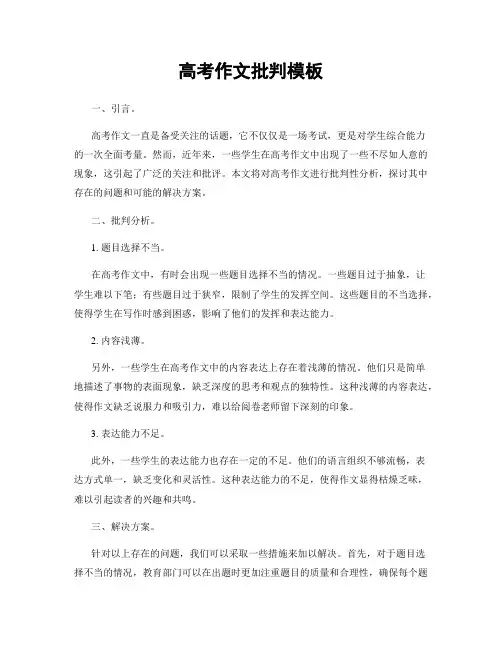 高考作文批判模板

一、引言。

高考作文一直是备受关注的话题，它不仅仅是一场考试，更是对学生综合能力的一次全面考量。然而，近年来，一些学生在高考作文中出现了一些不尽如人意的现象，这引起了广泛的关注和批评。本文将对高考作文进行批判性分析，探讨其中存在的问题和可能的解决方案。

二、批判分析。

1. 题目选择不当。

在高考作文中，有时会出现一些题目选择不当的情况。一些题目过于抽象，让学生难以下笔；有些题目过于狭窄，限制了学生的发挥空间。这些题目的不当选择，使得学生在写作时感到困惑，影响了他们的发挥和表达能力。

2. 内容浅薄。

另外，一些学生在高考作文中的内容表达上存在着浅薄的情况。他们只是简单地描述了事物的表面现象，缺乏深度的思考和观点的独特性。这种浅薄的内容表达，使得作文缺乏说服力和吸引力，难以给阅卷老师留下深刻的印象。

3. 表达能力不足。

此外，一些学生的表达能力也存在一定的不足。他们的语言组织不够流畅，表达方式单一，缺乏变化和灵活性。这种表达能力的不足，使得作文显得枯燥乏味，难以引起读者的兴趣和共鸣。

三、解决方案。

针对以上存在的问题，我们可以采取一些措施来加以解决。首先，对于题目选择不当的情况，教育部门可以在出题时更加注重题目的质量和合理性，确保每个题